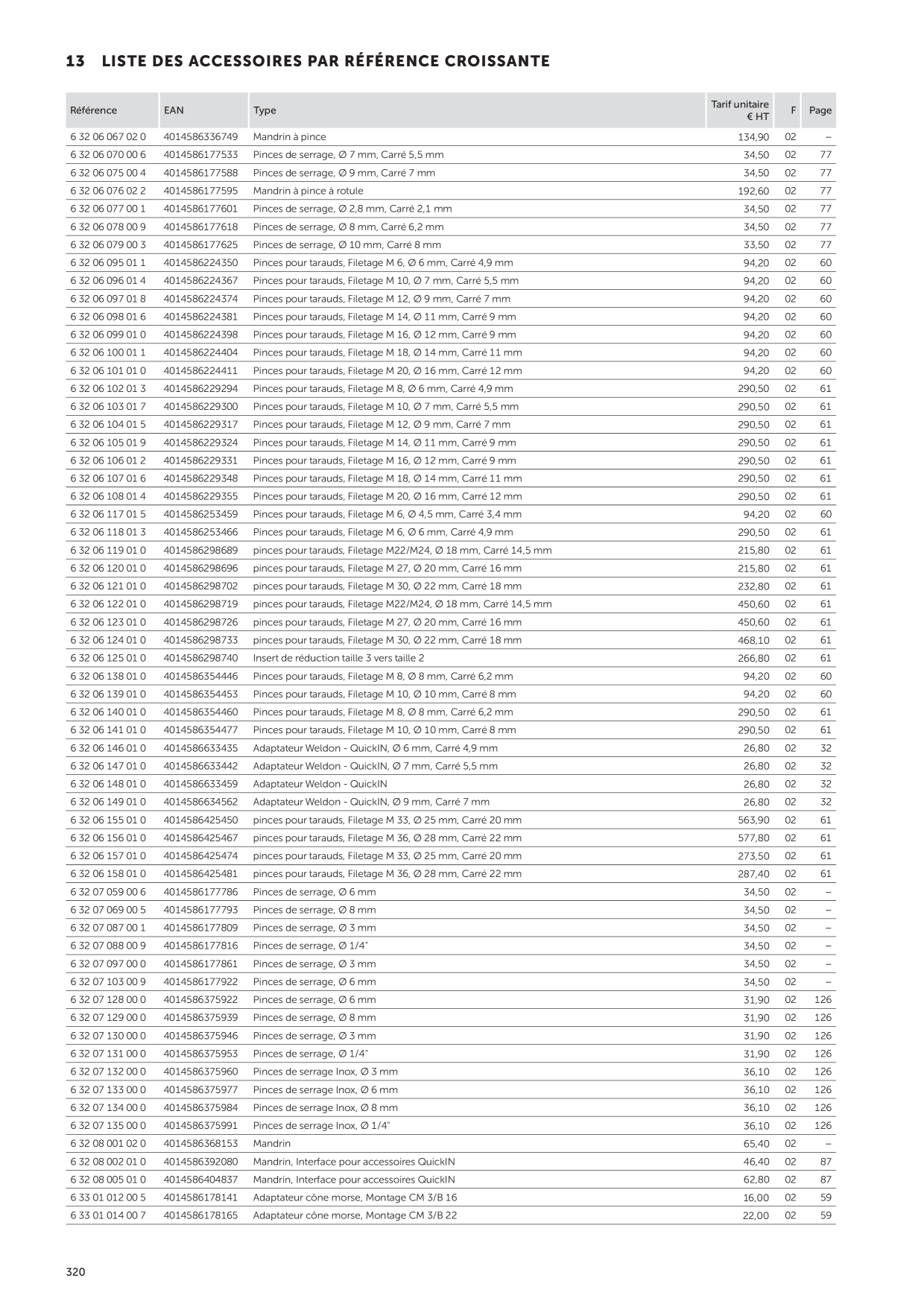 13 LISTE DES ACCESSOIRES PAR RÉFÉRENCE CROISSANTE

| Référence | EAN | Type | Tarif unitaire € HT | F | Page |
|---|---|---|---|---|---|
| 6 32 06 067 02 0 | 4014586336749 | Mandrin à pince | 134,90 | 02 | – |
| 6 32 06 070 00 6 | 4014586177533 | Pinces de serrage, Ø 7 mm, Carré 5,5 mm | 34,50 | 02 | 77 |
| 6 32 06 075 00 4 | 4014586177588 | Pinces de serrage, Ø 9 mm, Carré 7 mm | 34,50 | 02 | 77 |
| 6 32 06 076 02 2 | 4014586177595 | Mandrin à pince à rotule | 192,60 | 02 | 77 |
| 6 32 06 077 00 1 | 4014586177601 | Pinces de serrage, Ø 2,8 mm, Carré 2,1 mm | 34,50 | 02 | 77 |
| 6 32 06 078 00 9 | 4014586177618 | Pinces de serrage, Ø 8 mm, Carré 6,2 mm | 34,50 | 02 | 77 |
| 6 32 06 079 00 3 | 4014586177625 | Pinces de serrage, Ø 10 mm, Carré 8 mm | 33,50 | 02 | 77 |
| 6 32 06 095 01 1 | 4014586224350 | Pinces pour tarauds, Filetage M 6, Ø 6 mm, Carré 4,9 mm | 94,20 | 02 | 60 |
| 6 32 06 096 01 4 | 4014586224367 | Pinces pour tarauds, Filetage M 10, Ø 7 mm, Carré 5,5 mm | 94,20 | 02 | 60 |
| 6 32 06 097 01 8 | 4014586224374 | Pinces pour tarauds, Filetage M 12, Ø 9 mm, Carré 7 mm | 94,20 | 02 | 60 |
| 6 32 06 098 01 6 | 4014586224381 | Pinces pour tarauds, Filetage M 14, Ø 11 mm, Carré 9 mm | 94,20 | 02 | 60 |
| 6 32 06 099 01 0 | 4014586224398 | Pinces pour tarauds, Filetage M 16, Ø 12 mm, Carré 9 mm | 94,20 | 02 | 60 |
| 6 32 06 100 01 1 | 4014586224404 | Pinces pour tarauds, Filetage M 18, Ø 14 mm, Carré 11 mm | 94,20 | 02 | 60 |
| 6 32 06 101 01 0 | 4014586224411 | Pinces pour tarauds, Filetage M 20, Ø 16 mm, Carré 12 mm | 94,20 | 02 | 60 |
| 6 32 06 102 01 3 | 4014586229294 | Pinces pour tarauds, Filetage M 8, Ø 6 mm, Carré 4,9 mm | 290,50 | 02 | 61 |
| 6 32 06 103 01 7 | 4014586229300 | Pinces pour tarauds, Filetage M 10, Ø 7 mm, Carré 5,5 mm | 290,50 | 02 | 61 |
| 6 32 06 104 01 5 | 4014586229317 | Pinces pour tarauds, Filetage M 12, Ø 9 mm, Carré 7 mm | 290,50 | 02 | 61 |
| 6 32 06 105 01 9 | 4014586229324 | Pinces pour tarauds, Filetage M 14, Ø 11 mm, Carré 9 mm | 290,50 | 02 | 61 |
| 6 32 06 106 01 2 | 4014586229331 | Pinces pour tarauds, Filetage M 16, Ø 12 mm, Carré 9 mm | 290,50 | 02 | 61 |
| 6 32 06 107 01 6 | 4014586229348 | Pinces pour tarauds, Filetage M 18, Ø 14 mm, Carré 11 mm | 290,50 | 02 | 61 |
| 6 32 06 108 01 4 | 4014586229355 | Pinces pour tarauds, Filetage M 20, Ø 16 mm, Carré 12 mm | 290,50 | 02 | 61 |
| 6 32 06 117 01 5 | 4014586253459 | Pinces pour tarauds, Filetage M 6, Ø 4,5 mm, Carré 3,4 mm | 94,20 | 02 | 60 |
| 6 32 06 118 01 3 | 4014586253466 | Pinces pour tarauds, Filetage M 6, Ø 6 mm, Carré 4,9 mm | 290,50 | 02 | 61 |
| 6 32 06 119 01 0 | 4014586298689 | pinces pour tarauds, Filetage M22/M24, Ø 18 mm, Carré 14,5 mm | 215,80 | 02 | 61 |
| 6 32 06 120 01 0 | 4014586298696 | pinces pour tarauds, Filetage M 27, Ø 20 mm, Carré 16 mm | 215,80 | 02 | 61 |
| 6 32 06 121 01 0 | 4014586298702 | pinces pour tarauds, Filetage M 30, Ø 22 mm, Carré 18 mm | 232,80 | 02 | 61 |
| 6 32 06 122 01 0 | 4014586298719 | pinces pour tarauds, Filetage M22/M24, Ø 18 mm, Carré 14,5 mm | 450,60 | 02 | 61 |
| 6 32 06 123 01 0 | 4014586298726 | pinces pour tarauds, Filetage M 27, Ø 20 mm, Carré 16 mm | 450,60 | 02 | 61 |
| 6 32 06 124 01 0 | 4014586298733 | pinces pour tarauds, Filetage M 30, Ø 22 mm, Carré 18 mm | 468,10 | 02 | 61 |
| 6 32 06 125 01 0 | 4014586298740 | Insert de réduction taille 3 vers taille 2 | 266,80 | 02 | 61 |
| 6 32 06 138 01 0 | 4014586354446 | Pinces pour tarauds, Filetage M 8, Ø 8 mm, Carré 6,2 mm | 94,20 | 02 | 60 |
| 6 32 06 139 01 0 | 4014586354453 | Pinces pour tarauds, Filetage M 10, Ø 10 mm, Carré 8 mm | 94,20 | 02 | 60 |
| 6 32 06 140 01 0 | 4014586354460 | Pinces pour tarauds, Filetage M 8, Ø 8 mm, Carré 6,2 mm | 290,50 | 02 | 61 |
| 6 32 06 141 01 0 | 4014586354477 | Pinces pour tarauds, Filetage M 10, Ø 10 mm, Carré 8 mm | 290,50 | 02 | 61 |
| 6 32 06 146 01 0 | 4014586633435 | Adaptateur Weldon - QuickIN, Ø 6 mm, Carré 4,9 mm | 26,80 | 02 | 32 |
| 6 32 06 147 01 0 | 4014586633442 | Adaptateur Weldon - QuickIN, Ø 7 mm, Carré 5,5 mm | 26,80 | 02 | 32 |
| 6 32 06 148 01 0 | 4014586633459 | Adaptateur Weldon - QuickIN | 26,80 | 02 | 32 |
| 6 32 06 149 01 0 | 4014586634562 | Adaptateur Weldon - QuickIN, Ø 9 mm, Carré 7 mm | 26,80 | 02 | 32 |
| 6 32 06 155 01 0 | 4014586425450 | pinces pour tarauds, Filetage M 33, Ø 25 mm, Carré 20 mm | 563,90 | 02 | 61 |
| 6 32 06 156 01 0 | 4014586425467 | pinces pour tarauds, Filetage M 36, Ø 28 mm, Carré 22 mm | 577,80 | 02 | 61 |
| 6 32 06 157 01 0 | 4014586425474 | pinces pour tarauds, Filetage M 33, Ø 25 mm, Carré 20 mm | 273,50 | 02 | 61 |
| 6 32 06 158 01 0 | 4014586425481 | pinces pour tarauds, Filetage M 36, Ø 28 mm, Carré 22 mm | 287,40 | 02 | 61 |
| 6 32 07 059 00 6 | 4014586177786 | Pinces de serrage, Ø 6 mm | 34,50 | 02 | – |
| 6 32 07 069 00 5 | 4014586177793 | Pinces de serrage, Ø 8 mm | 34,50 | 02 | – |
| 6 32 07 087 00 1 | 4014586177809 | Pinces de serrage, Ø 3 mm | 34,50 | 02 | – |
| 6 32 07 088 00 9 | 4014586177816 | Pinces de serrage, Ø 1/4" | 34,50 | 02 | – |
| 6 32 07 097 00 0 | 4014586177861 | Pinces de serrage, Ø 3 mm | 34,50 | 02 | – |
| 6 32 07 103 00 9 | 4014586177922 | Pinces de serrage, Ø 6 mm | 34,50 | 02 | – |
| 6 32 07 128 00 0 | 4014586375922 | Pinces de serrage, Ø 6 mm | 31,90 | 02 | 126 |
| 6 32 07 129 00 0 | 4014586375939 | Pinces de serrage, Ø 8 mm | 31,90 | 02 | 126 |
| 6 32 07 130 00 0 | 4014586375946 | Pinces de serrage, Ø 3 mm | 31,90 | 02 | 126 |
| 6 32 07 131 00 0 | 4014586375953 | Pinces de serrage, Ø 1/4" | 31,90 | 02 | 126 |
| 6 32 07 132 00 0 | 4014586375960 | Pinces de serrage Inox, Ø 3 mm | 36,10 | 02 | 126 |
| 6 32 07 133 00 0 | 4014586375977 | Pinces de serrage Inox, Ø 6 mm | 36,10 | 02 | 126 |
| 6 32 07 134 00 0 | 4014586375984 | Pinces de serrage Inox, Ø 8 mm | 36,10 | 02 | 126 |
| 6 32 07 135 00 0 | 4014586375991 | Pinces de serrage Inox, Ø 1/4" | 36,10 | 02 | 126 |
| 6 32 08 001 02 0 | 4014586368153 | Mandrin | 65,40 | 02 | – |
| 6 32 08 002 01 0 | 4014586392080 | Mandrin, Interface pour accessoires QuickIN | 46,40 | 02 | 87 |
| 6 32 08 005 01 0 | 4014586404837 | Mandrin, Interface pour accessoires QuickIN | 62,80 | 02 | 87 |
| 6 33 01 012 00 5 | 4014586178141 | Adaptateur cône morse, Montage CM 3/B 16 | 16,00 | 02 | 59 |
| 6 33 01 014 00 7 | 4014586178165 | Adaptateur cône morse, Montage CM 3/B 22 | 22,00 | 02 | 59 |

320